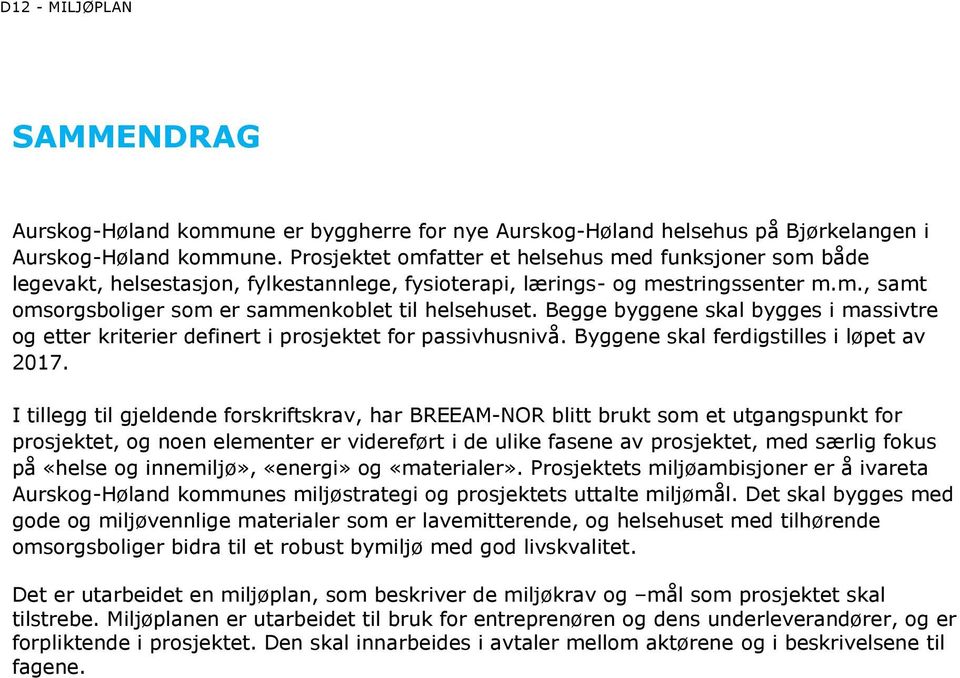 D12 - MILJØPLAN

SAMMENDRAG

Aurskog-Høland kommune er byggherre for nye Aurskog-Høland helsehus på Bjørkelangen i Aurskog-Høland kommune. Prosjektet omfatter et helsehus med funksjoner som både legevakt, helsestasjon, fylkestannlege, fysioterapi, lærings- og mestringssenter m.m., samt omsorgsboliger som er sammenkoblet til helsehuset. Begge byggene skal bygges i massivtre og etter kriterier definert i prosjektet for passivhusnivå. Byggene skal ferdigstilles i løpet av 2017.

I tillegg til gjeldende forskriftskrav, har BREEAM-NOR blitt brukt som et utgangspunkt for prosjektet, og noen elementer er videreført i de ulike fasene av prosjektet, med særlig fokus på «helse og innemiljø», «energi» og «materialer». Prosjektets miljøambisjoner er å ivareta Aurskog-Høland kommunes miljøstrategi og prosjektets uttalte miljømål. Det skal bygges med gode og miljøvennlige materialer som er lavemitterende, og helsehuset med tilhørende omsorgsboliger bidra til et robust bymiljø med god livskvalitet.

Det er utarbeidet en miljøplan, som beskriver de miljøkrav og –mål som prosjektet skal tilstrebe. Miljøplanen er utarbeidet til bruk for entreprenøren og dens underleverandører, og er forpliktende i prosjektet. Den skal innarbeides i avtaler mellom aktørene og i beskrivelsene til fagene.